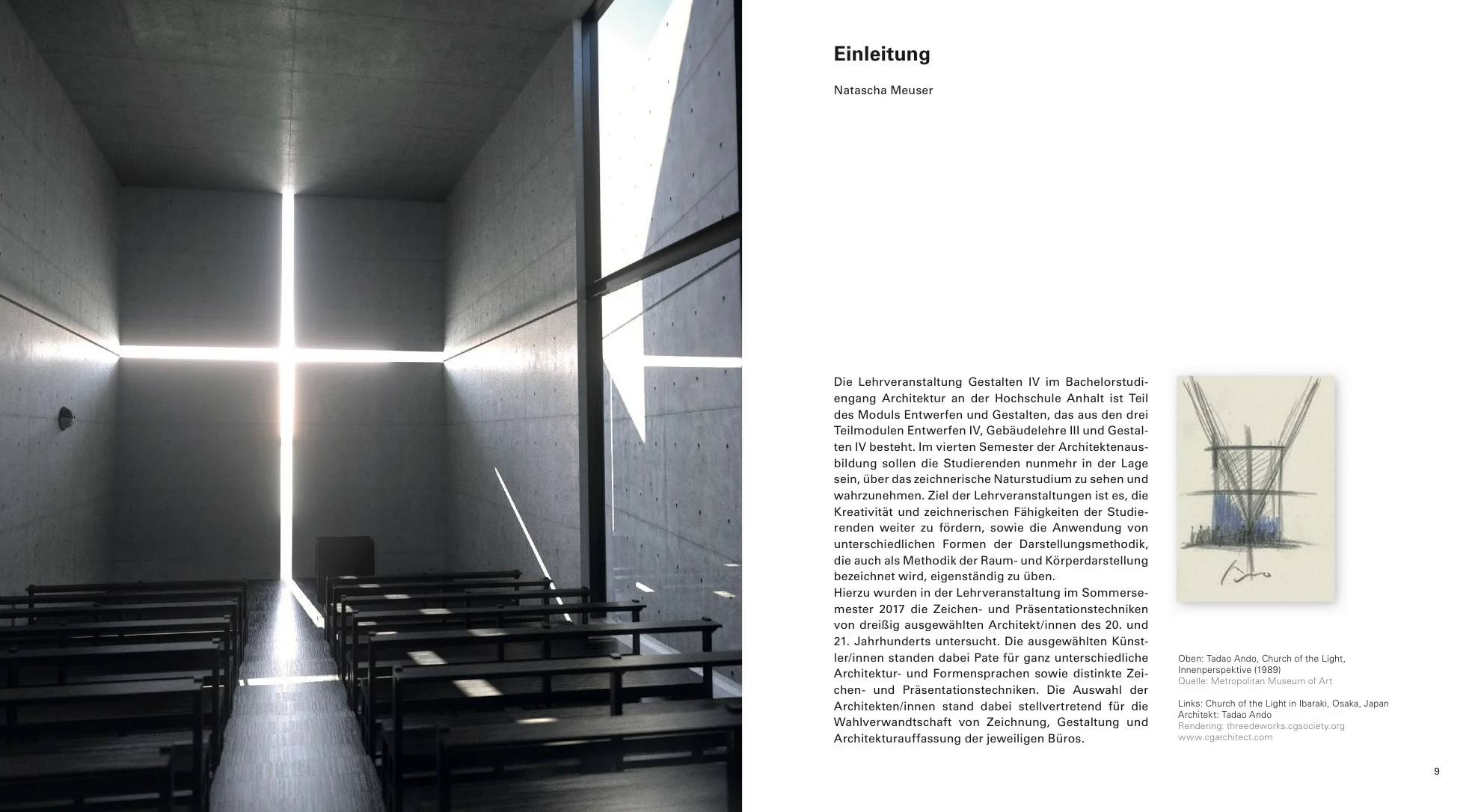 Einleitung

Natascha Meuser

Die Lehrveranstaltung Gestalten IV im Bachelorstudiengang Architektur an der Hochschule Anhalt ist Teil des Moduls Entwerfen und Gestalten, das aus den drei Teilmodulen Entwerfen IV, Gebäudelehre III und Gestalten IV besteht. Im vierten Semester der Architektenausbildung sollen die Studierenden nunmehr in der Lage sein, über das zeichnerische Naturstudium zu sehen und wahrzunehmen. Ziel der Lehrveranstaltungen ist es, die Kreativität und zeichnerischen Fähigkeiten der Studierenden weiter zu fördern, sowie die Anwendung von unterschiedlichen Formen der Darstellungsmethodik, die auch als Methodik der Raum- und Körperdarstellung bezeichnet wird, eigenständig zu üben.
Hierzu wurden in der Lehrveranstaltung im Sommersemester 2017 die Zeichen- und Präsentationstechniken von dreißig ausgewählten Architekt/innen des 20. und 21. Jahrhunderts untersucht. Die ausgewählten Künstler/innen standen dabei Pate für ganz unterschiedliche Architektur- und Formensprachen sowie distinkte Zeichen- und Präsentationstechniken. Die Auswahl der Architekten/innen stand dabei stellvertretend für die Wahlverwandtschaft von Zeichnung, Gestaltung und Architekturauffassung der jeweiligen Büros.

Oben: Tadao Ando, Church of the Light, Innenperspektive (1989)
Quelle: Metropolitan Museum of Art

Links: Church of the Light in Ibaraki, Osaka, Japan
Architekt: Tadao Ando
Rendering: threedeworks.cgsociety.org
www.cgarchitect.com

9